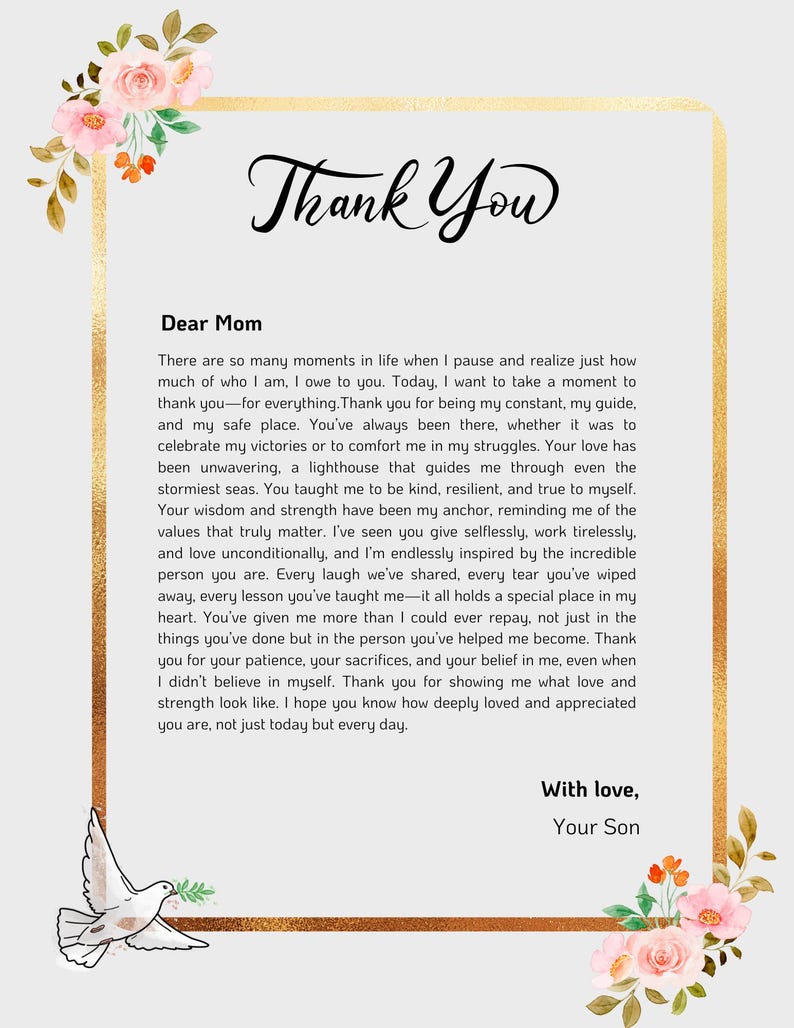 Thank You

Dear Mom

There are so many moments in life when I pause and realize just how much of who I am, I owe to you. Today, I want to take a moment to thank you—for everything.Thank you for being my constant, my guide, and my safe place. You've always been there, whether it was to celebrate my victories or to comfort me in my struggles. Your love has been unwavering, a lighthouse that guides me through even the stormiest seas. You taught me to be kind, resilient, and true to myself. Your wisdom and strength have been my anchor, reminding me of the values that truly matter. I've seen you give selflessly, work tirelessly, and love unconditionally, and I'm endlessly inspired by the incredible person you are. Every laugh we've shared, every tear you've wiped away, every lesson you've taught me—it all holds a special place in my heart. You've given me more than I could ever repay, not just in the things you've done but in the person you've helped me become. Thank you for your patience, your sacrifices, and your belief in me, even when I didn't believe in myself. Thank you for showing me what love and strength look like. I hope you know how deeply loved and appreciated you are, not just today but every day.

With love,
Your Son